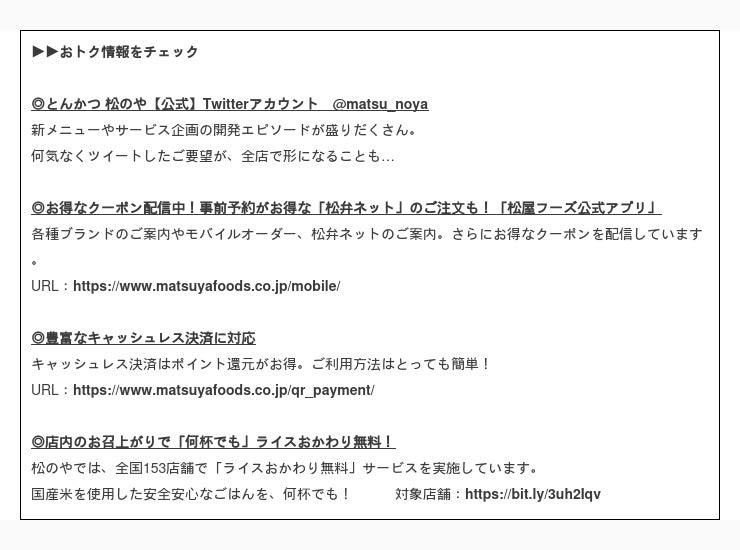 ▶▶おトク情報をチェック

◎とんかつ 松のや【公式】Twitterアカウント　@matsu_noya
新メニューやサービス企画の開発エピソードが盛りだくさん。
何気なくツイートしたご要望が、全店で形になることも…

◎お得なクーポン配信中！事前予約がお得な「松弁ネット」のご注文も！「松屋フーズ公式アプリ」
各種ブランドのご案内やモバイルオーダー、松弁ネットのご案内。さらにお得なクーポンを配信しています。
URL：https://www.matsuyafoods.co.jp/mobile/

◎豊富なキャッシュレス決済に対応
キャッシュレス決済はポイント還元がお得。ご利用方法はとっても簡単！
URL：https://www.matsuyafoods.co.jp/qr_payment/

◎店内のお召上がりで「何杯でも」ライスおかわり無料！
松のやでは、全国153店舗で「ライスおかわり無料」サービスを実施しています。
国産米を使用した安全安心なごはんを、何杯でも！　対象店舗：https://bit.ly/3uh2lqv